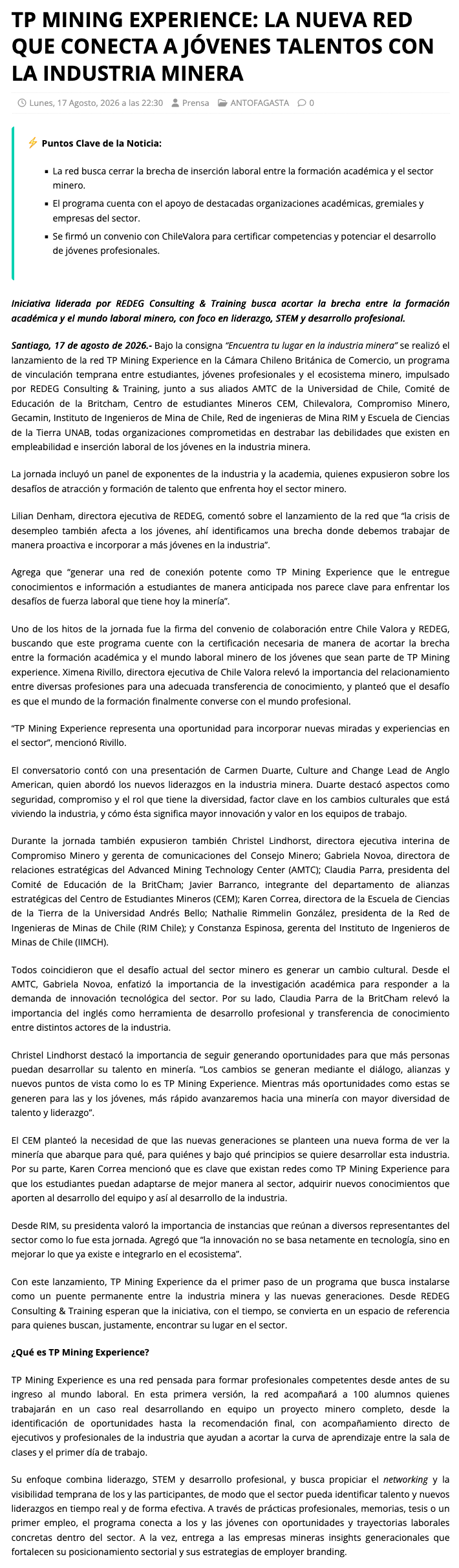 TP MINING EXPERIENCE: LA NUEVA RED QUE CONECTA A JÓVENES TALENTOS CON LA INDUSTRIA MINERA

Lunes, 17 Agosto, 2026 a las 22:30 Prensa ANTOFAGASTA 0

⚡ Puntos Clave de la Noticia:

- La red busca cerrar la brecha de inserción laboral entre la formación académica y el sector minero.
- El programa cuenta con el apoyo de destacadas organizaciones académicas, gremiales y empresas del sector.
- Se firmó un convenio con ChileValora para certificar competencias y potenciar el desarrollo de jóvenes profesionales.

Iniciativa liderada por REDEG Consulting & Training busca acortar la brecha entre la formación académica y el mundo laboral minero, con foco en liderazgo, STEM y desarrollo profesional.

Santiago, 17 de agosto de 2026.- Bajo la consigna "Encuentra tu lugar en la industria minera" se realizó el lanzamiento de la red TP Mining Experience en la Cámara Chileno Británica de Comercio, un programa de vinculación temprana entre estudiantes, jóvenes profesionales y el ecosistema minero, impulsado por REDEG Consulting & Training, junto a sus aliados AMTC de la Universidad de Chile, Comité de Educación de la Britcham, Centro de estudiantes Mineros CEM, Chilevalora, Compromiso Minero, Gecamin, Instituto de Ingenieros de Mina de Chile, Red de ingenieras de Mina RIM y Escuela de Ciencias de la Tierra UNAB, todas organizaciones comprometidas en destrabar las debilidades que existen en empleabilidad e inserción laboral de los jóvenes en la industria minera.

La jornada incluyó un panel de exponentes de la industria y la academia, quienes expusieron sobre los desafíos de atracción y formación de talento que enfrenta hoy el sector minero.

Lilian Denham, directora ejecutiva de REDEG, comentó sobre el lanzamiento de la red que "la crisis de desempleo también afecta a los jóvenes, ahí identificamos una brecha donde debemos trabajar de manera proactiva e incorporar a más jóvenes en la industria".

Agrega que "generar una red de conexión potente como TP Mining Experience que le entregue conocimientos e información a estudiantes de manera anticipada nos parece clave para enfrentar los desafíos de fuerza laboral que tiene hoy la minería".

Uno de los hitos de la jornada fue la firma del convenio de colaboración entre Chile Valora y REDEG, buscando que este programa cuente con la certificación necesaria de manera de acortar la brecha entre la formación académica y el mundo laboral minero de los jóvenes que sean parte de TP Mining experience. Ximena Rivillo, directora ejecutiva de Chile Valora relevó la importancia del relacionamiento entre diversas profesiones para una adecuada transferencia de conocimiento, y planteó que el desafío es que el mundo de la formación finalmente converse con el mundo profesional.

"TP Mining Experience representa una oportunidad para incorporar nuevas miradas y experiencias en el sector", mencionó Rivillo.

El conversatorio contó con una presentación de Carmen Duarte, Culture and Change Lead de Anglo American, quien abordó los nuevos liderazgos en la industria minera. Duarte destacó aspectos como seguridad, compromiso y el rol que tiene la diversidad, factor clave en los cambios culturales que está viviendo la industria, y cómo ésta significa mayor innovación y valor en los equipos de trabajo.

Durante la jornada también expusieron también Christel Lindhorst, directora ejecutiva interina de Compromiso Minero y gerenta de comunicaciones del Consejo Minero; Gabriela Novoa, directora de relaciones estratégicas del Advanced Mining Technology Center (AMTC); Claudia Parra, presidenta del Comité de Educación de la BritCham; Javier Barranco, integrante del departamento de alianzas estratégicas del Centro de Estudiantes Mineros (CEM); Karen Correa, directora de la Escuela de Ciencias de la Tierra de la Universidad Andrés Bello; Nathalie Rimmelin González, presidenta de la Red de Ingenieras de Minas de Chile (RIM Chile); y Constanza Espinosa, gerenta del Instituto de Ingenieros de Minas de Chile (IIMCH).

Todos coincidieron que el desafío actual del sector minero es generar un cambio cultural. Desde el AMTC, Gabriela Novoa, enfatizó la importancia de la investigación académica para responder a la demanda de innovación tecnológica del sector. Por su lado, Claudia Parra de la BritCham relevó la importancia del inglés como herramienta de desarrollo profesional y transferencia de conocimiento entre distintos actores de la industria.

Christel Lindhorst destacó la importancia de seguir generando oportunidades para que más personas puedan desarrollar su talento en minería. "Los cambios se generan mediante el diálogo, alianzas y nuevos puntos de vista como lo es TP Mining Experience. Mientras más oportunidades como estas se generen para las y los jóvenes, más rápido avanzaremos hacia una minería con mayor diversidad de talento y liderazgo".

El CEM planteó la necesidad de que las nuevas generaciones se planteen una nueva forma de ver la minería que abarque para qué, para quiénes y bajo qué principios se quiere desarrollar esta industria. Por su parte, Karen Correa mencionó que es clave que existan redes como TP Mining Experience para que los estudiantes puedan adaptarse de mejor manera al sector, adquirir nuevos conocimientos que aporten al desarrollo del equipo y así al desarrollo de la industria.

Desde RIM, su presidenta valoró la importancia de instancias que reúnan a diversos representantes del sector como lo fue esta jornada. Agregó que "la innovación no se basa netamente en tecnología, sino en mejorar lo que ya existe e integrarlo en el ecosistema".

Con este lanzamiento, TP Mining Experience da el primer paso de un programa que busca instalarse como un puente permanente entre la industria minera y las nuevas generaciones. Desde REDEG Consulting & Training esperan que la iniciativa, con el tiempo, se convierta en un espacio de referencia para quienes buscan, justamente, encontrar su lugar en el sector.

¿Qué es TP Mining Experience?

TP Mining Experience es una red pensada para formar profesionales competentes desde antes de su ingreso al mundo laboral. En esta primera versión, la red acompañará a 100 alumnos quienes trabajarán en un caso real desarrollando en equipo un proyecto minero completo, desde la identificación de oportunidades hasta la recomendación final, con acompañamiento directo de ejecutivos y profesionales de la industria que ayudan a acortar la curva de aprendizaje entre la sala de clases y el primer día de trabajo.

Su enfoque combina liderazgo, STEM y desarrollo profesional, y busca propiciar el networking y la visibilidad temprana de los y las participantes, de modo que el sector pueda identificar talento y nuevos liderazgos en tiempo real y de forma efectiva. A través de prácticas profesionales, memorias, tesis o un primer empleo, el programa conecta a los y las jóvenes con oportunidades y trayectorias laborales concretas dentro del sector. A la vez, entrega a las empresas mineras insights generacionales que fortalecen su posicionamiento sectorial y sus estrategias de employer branding.